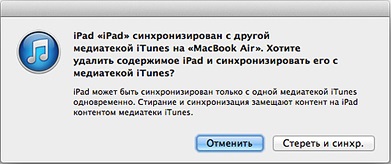 iPad «iPad» синхронизирован с другой медиатекой iTunes на «MacBook Air». Хотите удалить содержимое iPad и синхронизировать его с медиатекой iTunes?

iPad может быть синхронизирован только с одной медиатекой iTunes одновременно. Стирание и синхронизация замещают контент на iPad контентом медиатеки iTunes.

Отменить

Стереть и синхр.